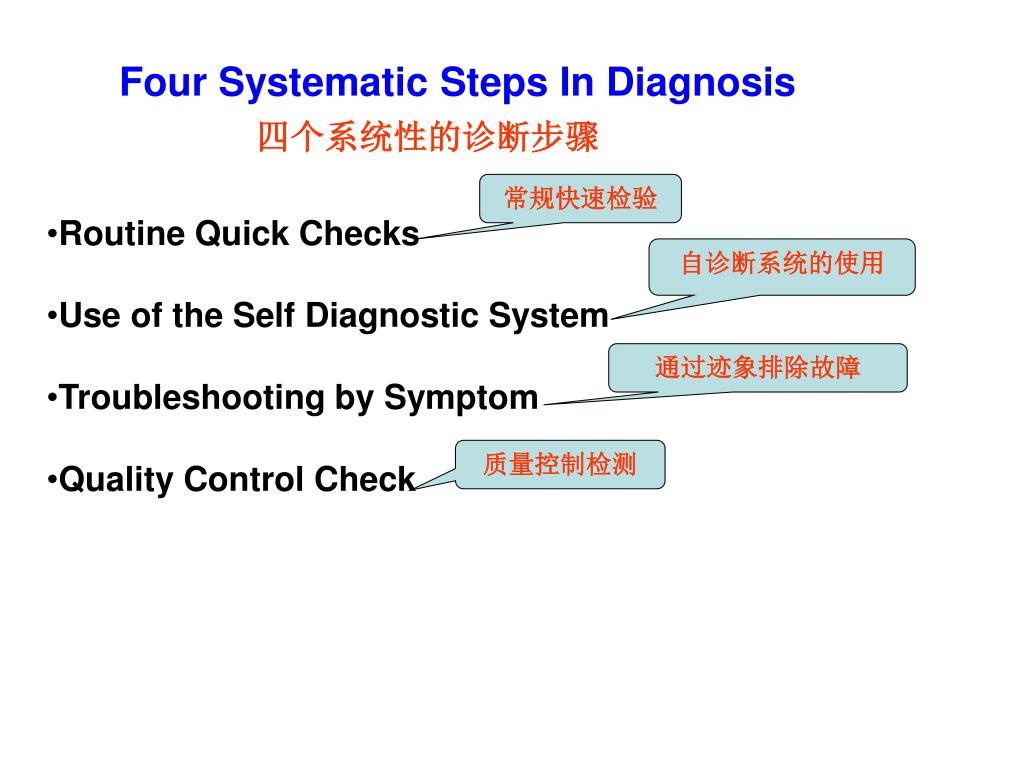 Four Systematic Steps In Diagnosis
四个系统性的诊断步骤

常规快速检验

•Routine Quick Checks

自诊断系统的使用

•Use of the Self Diagnostic System

通过迹象排除故障

•Troubleshooting by Symptom

质量控制检测

•Quality Control Check